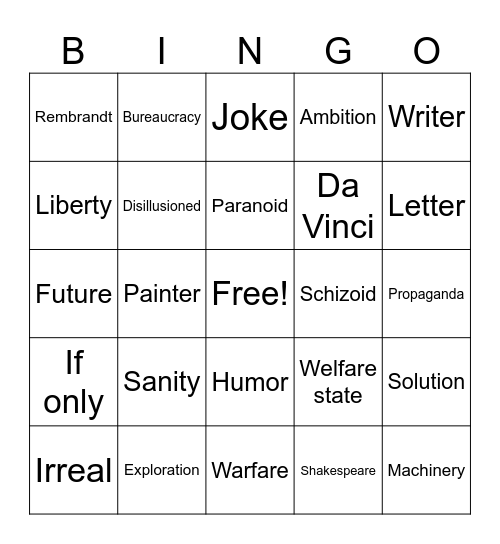 | B | I | N | G | O |
|---|---|---|---|---|
| Rembrandt | Bureaucracy | Joke | Ambition | Writer |
| Liberty | Disillusioned | Paranoid | Da Vinci | Letter |
| Future | Painter | Free! | Schizoid | Propaganda |
| If only | Sanity | Humor | Welfare state | Solution |
| Irreal | Exploration | Warfare | Shakespeare | Machinery |